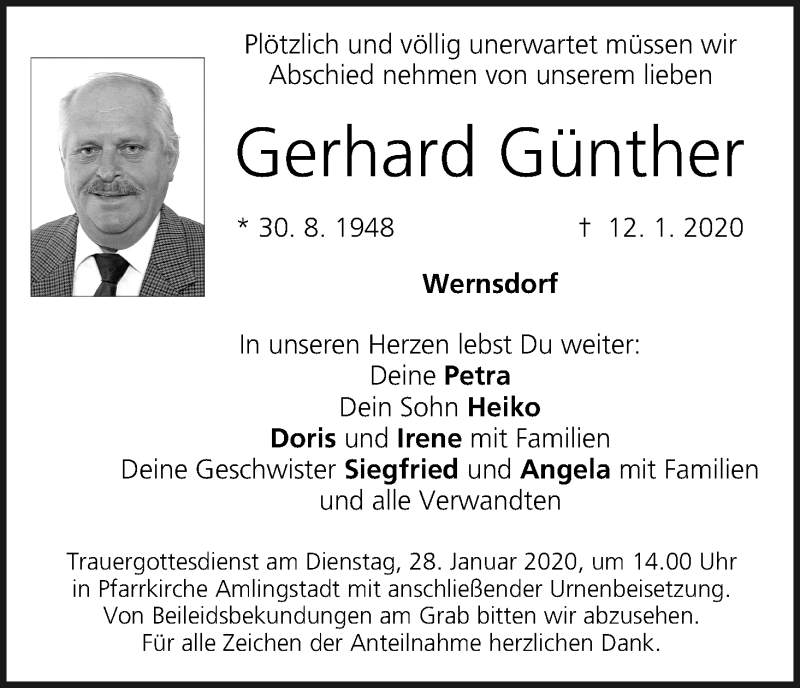 Plötzlich und völlig unerwartet müssen wir Abschied nehmen von unserem lieben

Gerhard Günther

* 30. 8. 1948    † 12. 1. 2020

Wernsdorf

In unseren Herzen lebst Du weiter:
Deine Petra
Dein Sohn Heiko
Doris und Irene mit Familien
Deine Geschwister Siegfried und Angela mit Familien
und alle Verwandten

Trauergottesdienst am Dienstag, 28. Januar 2020, um 14.00 Uhr in Pfarrkirche Amlingstadt mit anschließender Urnenbeisetzung. Von Beileidsbekundungen am Grab bitten wir abzusehen. Für alle Zeichen der Anteilnahme herzlichen Dank.